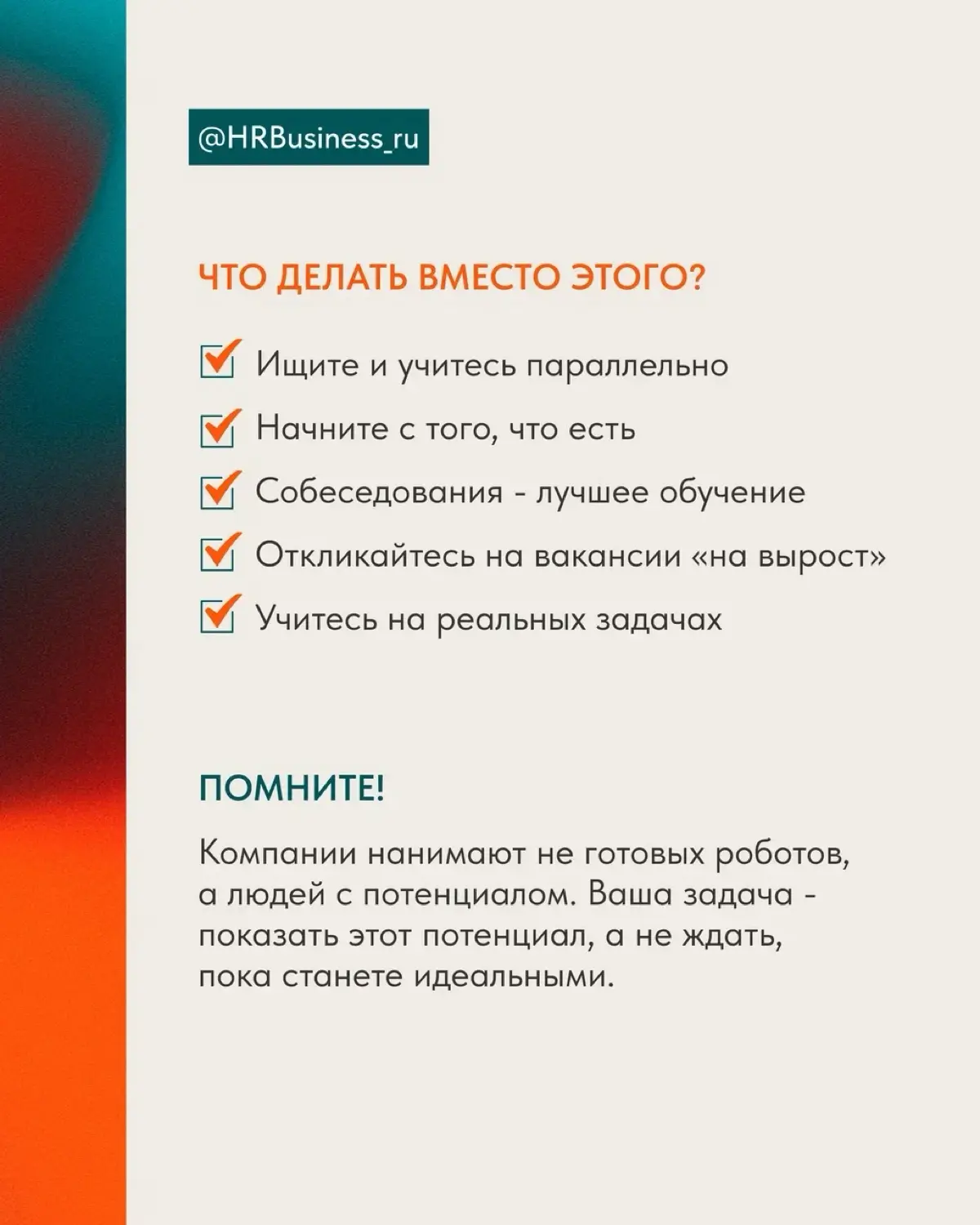 @HRBusiness_ru

ЧТО ДЕЛАТЬ ВМЕСТО ЭТОГО?

Ищите и учитесь параллельно

Начните с того, что есть

Собеседования - лучшее обучение

Откликайтесь на вакансии «на вырост»

Учитесь на реальных задачах

ПОМНИТЕ!

Компании нанимают не готовых роботов, а людей с потенциалом. Ваша задача - показать этот потенциал, а не ждать, пока станете идеальными.